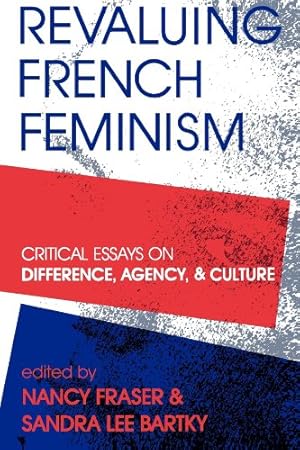 REVALUING FRENCH FEMINISM

CRITICAL ESSAYS ON
DIFFERENCE, AGENCY, & CULTURE

edited by
NANCY FRASER &
SANDRA LEE BARTKY